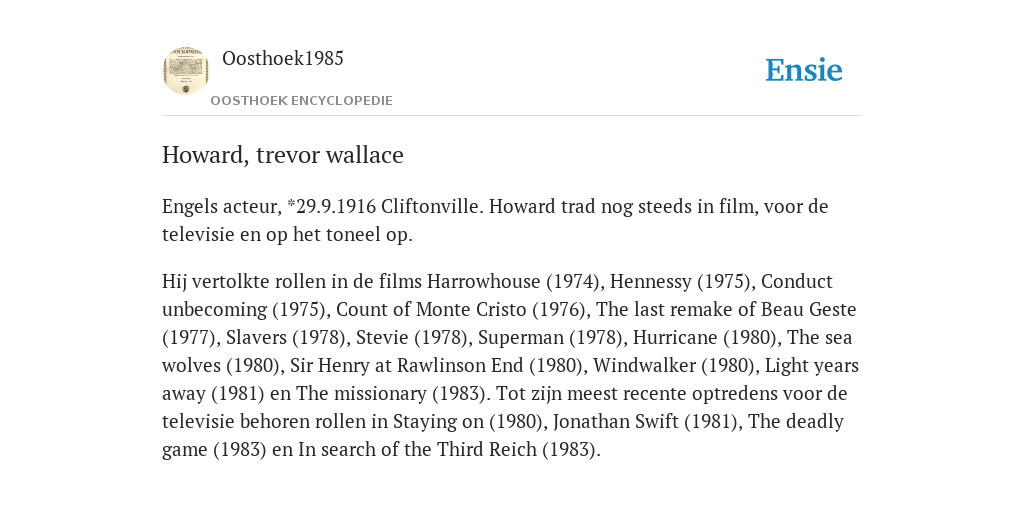 Oosthoek1985
OOSTHOEK ENCYCLOPEDIE

Ensie

Howard, trevor wallace

Engels acteur, *29.9.1916 Cliftonville. Howard trad nog steeds in film, voor de televisie en op het toneel op.

Hij vertolkte rollen in de films Harrowhouse (1974), Hennessy (1975), Conduct unbecoming (1975), Count of Monte Cristo (1976), The last remake of Beau Geste (1977), Slavers (1978), Stevie (1978), Superman (1978), Hurricane (1980), The sea wolves (1980), Sir Henry at Rawlinson End (1980), Windwalker (1980), Light years away (1981) en The missionary (1983). Tot zijn meest recente optredens voor de televisie behoren rollen in Staying on (1980), Jonathan Swift (1981), The deadly game (1983) en In search of the Third Reich (1983).